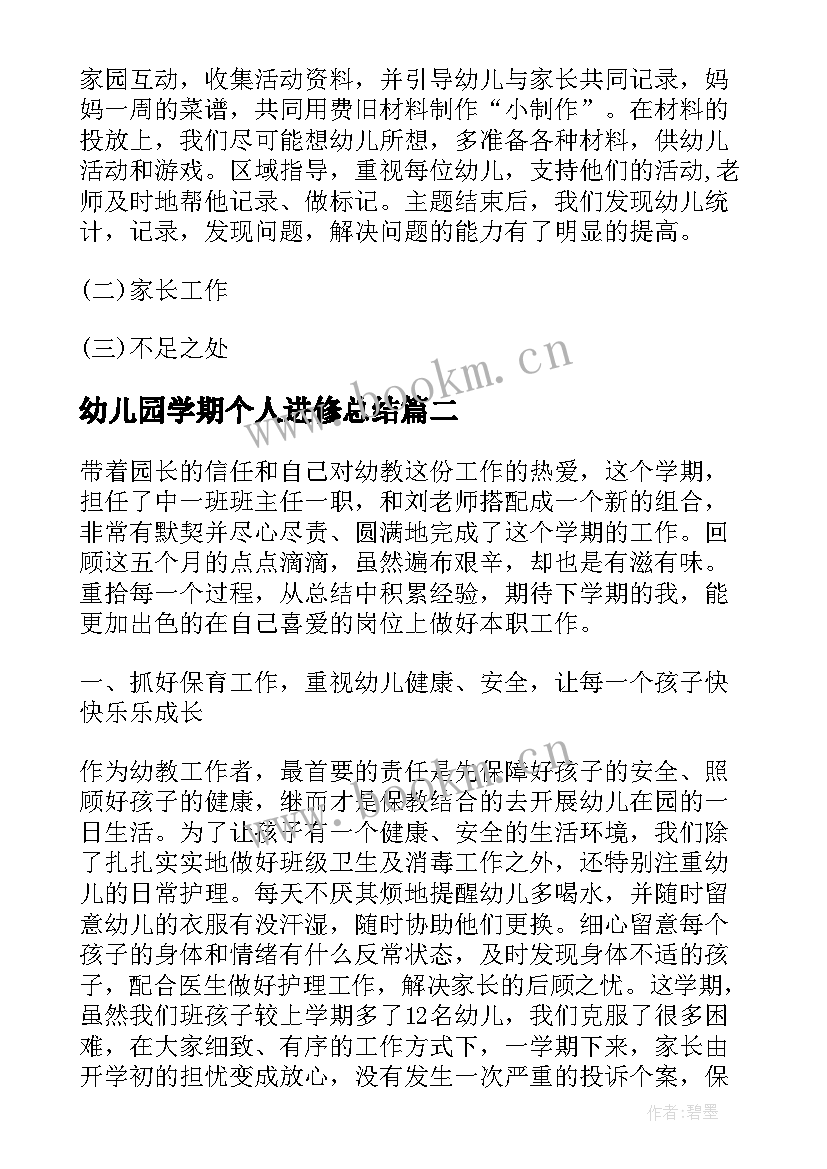 家园互动，收集活动资料，并引导幼儿与家长共同记录，妈妈一周的菜谱，共同用费旧材料制作“小制作”。在材料的投放上，我们尽可能想幼儿所想，多准备各种材料，供幼儿活动和游戏。区域指导，重视每位幼儿，支持他们的活动,老师及时地帮他记录、做标记。主题结束后，我们发现幼儿统计，记录，发现问题，解决问题的能力有了明显的提高。

(二)家长工作

(三)不足之处

www.bookm.cn

幼儿园学期个人进修总结篇二

带着园长的信任和自己对幼教这份工作的热爱，这个学期，担任了中一班班主任一职，和刘老师搭配成一个新的组合，非常有默契并尽心尽责、圆满地完成了这个学期的工作。回顾这五个月的点点滴滴，虽然遍布艰辛，却也是有滋有味。重拾每一个过程，从总结中积累经验，期待下学期的我，能更加出色的在自己喜爱的岗位上做好本职工作。

一、抓好保育工作，重视幼儿健康、安全，让每一个孩子快快乐乐成长

作为幼教工作者，最首要的责任是先保障好孩子的安全、照顾好孩子的健康，继而才是保教结合的去开展幼儿在园的一日生活。为了让孩子有一个健康、安全的生活环境，我们除了扎扎实实地做好班级卫生及消毒工作之外，还特别注重幼儿的日常护理。每天不厌其烦地提醒幼儿多喝水，并随时留意幼儿的衣服有没汗湿，随时协助他们更换。细心留意每个孩子的身体和情绪有什么反常状态，及时发现身体不适的孩子，配合医生做好护理工作，解决家长的后顾之忧。这学期，虽然我们班孩子较上学期多了12名幼儿，我们克服了很多困难，在大家细致、有序的工作方式下，一学期下来，家长由开学初的担忧变成放心，没有发生一次严重的投诉个案，保

作者:碧墨